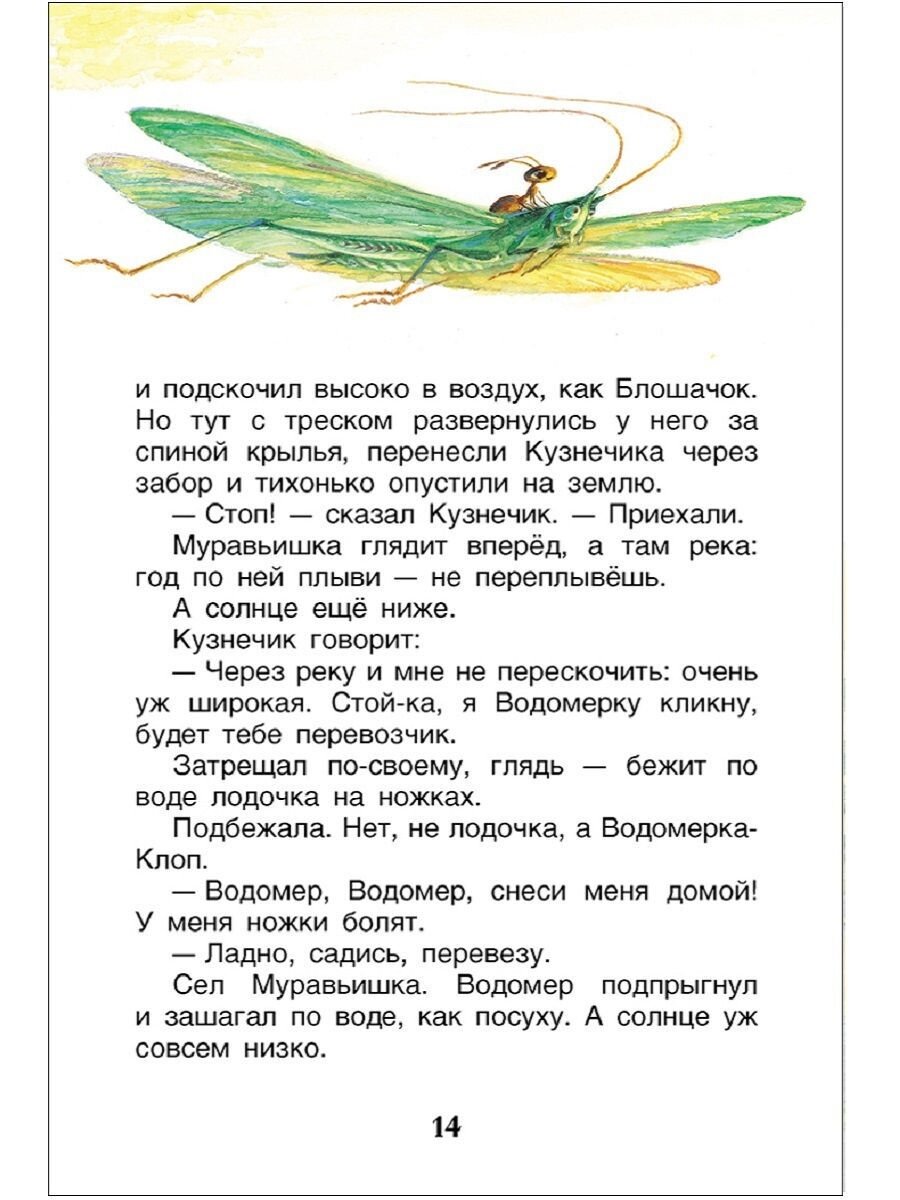 и подскочил высоко в воздух, как Блошачок. Но тут с треском развернулись у него за спиной крылья, перенесли Кузнечика через забор и тихонько опустили на землю.

— Стоп! — сказал Кузнечик. — Приехали.

Муравьишка глядит вперёд, а там река: год по ней плыви — не переплывёшь.

А солнце ещё ниже.

Кузнечик говорит:

— Через реку и мне не перескочить: очень уж широкая. Стой-ка, я Водомерку кликну, будет тебе перевозчик.

Затрещал по-своему, глядь — бежит по воде лодочка на ножках.

Подбежала. Нет, не лодочка, а Водомерка-Клоп.

— Водомер, Водомер, снеси меня домой! У меня ножки болят.

— Ладно, садись, перевезу.

Сел Муравьишка. Водомер подпрыгнул и зашагал по воде, как посуху. А солнце уж совсем низко.

14